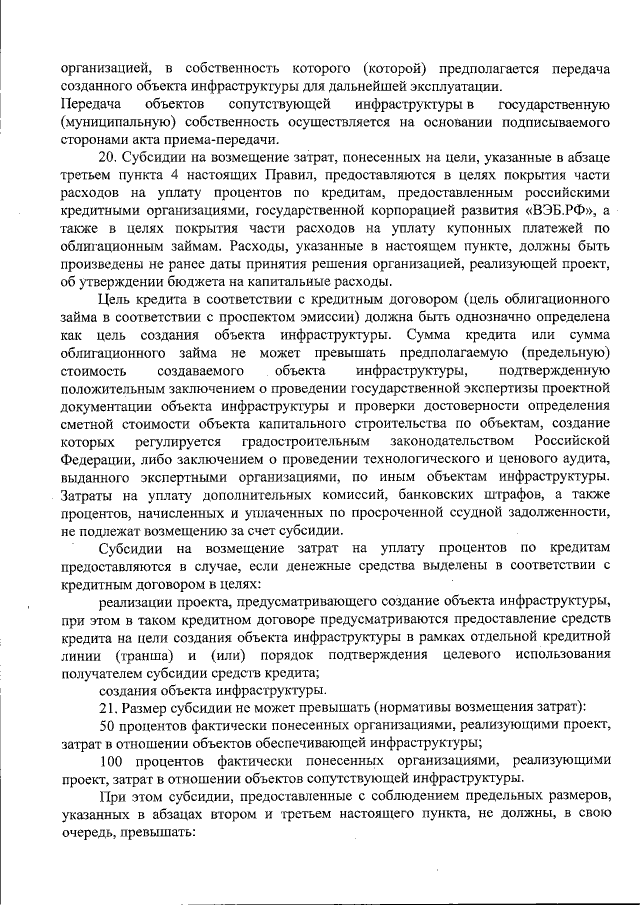 организацией, в собственность которого (которой) предполагается передача созданного объекта инфраструктуры для дальнейшей эксплуатации.

Передача объектов сопутствующей инфраструктуры в государственную (муниципальную) собственность осуществляется на основании подписываемого сторонами акта приема-передачи.

20. Субсидии на возмещение затрат, понесенных на цели, указанные в абзаце третьем пункта 4 настоящих Правил, предоставляются в целях покрытия части расходов на уплату процентов по кредитам, предоставленным российскими кредитными организациями, государственной корпорацией развития «ВЭБ.РФ», а также в целях покрытия части расходов на уплату купонных платежей по облигационным займам. Расходы, указанные в настоящем пункте, должны быть произведены не ранее даты принятия решения организацией, реализующей проект, об утверждении бюджета на капитальные расходы.

Цель кредита в соответствии с кредитным договором (цель облигационного займа в соответствии с проспектом эмиссии) должна быть однозначно определена как цель создания объекта инфраструктуры. Сумма кредита или сумма облигационного займа не может превышать предполагаемую (предельную) стоимость создаваемого объекта инфраструктуры, подтвержденную положительным заключением о проведении государственной экспертизы проектной документации объекта инфраструктуры и проверки достоверности определения сметной стоимости объекта капитального строительства по объектам, создание которых регулируется градостроительным законодательством Российской Федерации, либо заключением о проведении технологического и ценового аудита, выданного экспертными организациями, по иным объектам инфраструктуры. Затраты на уплату дополнительных комиссий, банковских штрафов, а также процентов, начисленных и уплаченных по просроченной ссудной задолженности, не подлежат возмещению за счет субсидии.

Субсидии на возмещение затрат на уплату процентов по кредитам предоставляются в случае, если денежные средства выделены в соответствии с кредитным договором в целях:

реализации проекта, предусматривающего создание объекта инфраструктуры, при этом в таком кредитном договоре предусматриваются предоставление средств кредита на цели создания объекта инфраструктуры в рамках отдельной кредитной линии (транша) и (или) порядок подтверждения целевого использования получателем субсидии средств кредита;

создания объекта инфраструктуры.

21. Размер субсидии не может превышать (нормативы возмещения затрат):

50 процентов фактически понесенных организациями, реализующими проект, затрат в отношении объектов обеспечивающей инфраструктуры;

100 процентов фактически понесенных организациями, реализующими проект, затрат в отношении объектов сопутствующей инфраструктуры.

При этом субсидии, предоставленные с соблюдением предельных размеров, указанных в абзацах втором и третьем настоящего пункта, не должны, в свою очередь, превышать: